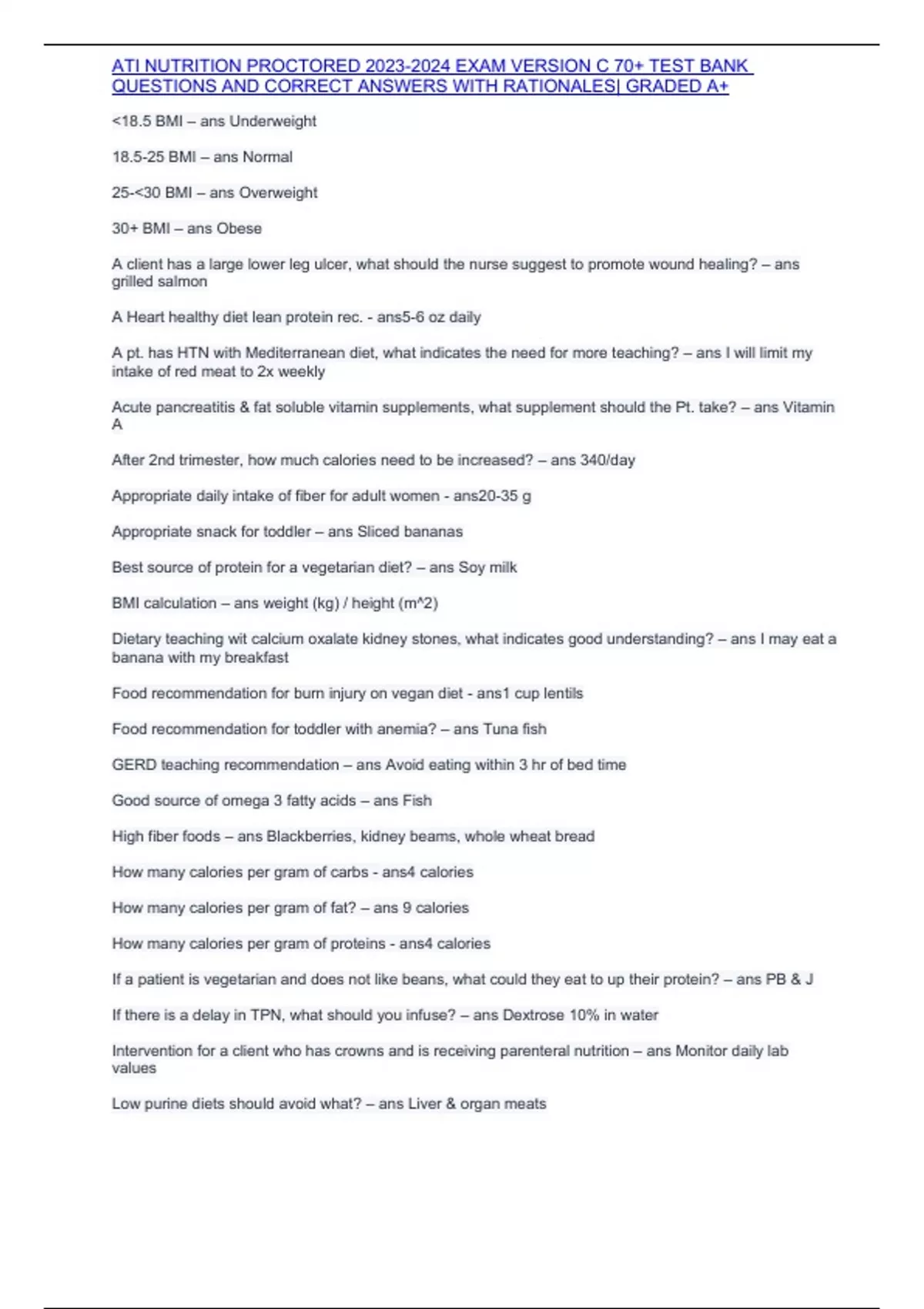 ATI NUTRITION PROCTORED 2023-2024 EXAM VERSION C 70+ TEST BANK QUESTIONS AND CORRECT ANSWERS WITH RATIONALES| GRADED A+

<18.5 BMI – ans Underweight

18.5-25 BMI – ans Normal

25-<30 BMI – ans Overweight

30+ BMI – ans Obese

A client has a large lower leg ulcer, what should the nurse suggest to promote wound healing? – ans grilled salmon

A Heart healthy diet lean protein rec. - ans5-6 oz daily

A pt. has HTN with Mediterranean diet, what indicates the need for more teaching? – ans I will limit my intake of red meat to 2x weekly

Acute pancreatitis & fat soluble vitamin supplements, what supplement should the Pt. take? – ans Vitamin A

After 2nd trimester, how much calories need to be increased? – ans 340/day

Appropriate daily intake of fiber for adult women - ans20-35 g

Appropriate snack for toddler – ans Sliced bananas

Best source of protein for a vegetarian diet? – ans Soy milk

BMI calculation – ans weight (kg) / height (m^2)

Dietary teaching wit calcium oxalate kidney stones, what indicates good understanding? – ans I may eat a banana with my breakfast

Food recommendation for burn injury on vegan diet - ans1 cup lentils

Food recommendation for toddler with anemia? – ans Tuna fish

GERD teaching recommendation – ans Avoid eating within 3 hr of bed time

Good source of omega 3 fatty acids – ans Fish

High fiber foods – ans Blackberries, kidney beams, whole wheat bread

How many calories per gram of carbs - ans4 calories

How many calories per gram of fat? – ans 9 calories

How many calories per gram of proteins - ans4 calories

If a patient is vegetarian and does not like beans, what could they eat to up their protein? – ans PB & J

If there is a delay in TPN, what should you infuse? – ans Dextrose 10% in water

Intervention for a client who has crowns and is receiving parenteral nutrition – ans Monitor daily lab values

Low purine diets should avoid what? – ans Liver & organ meats